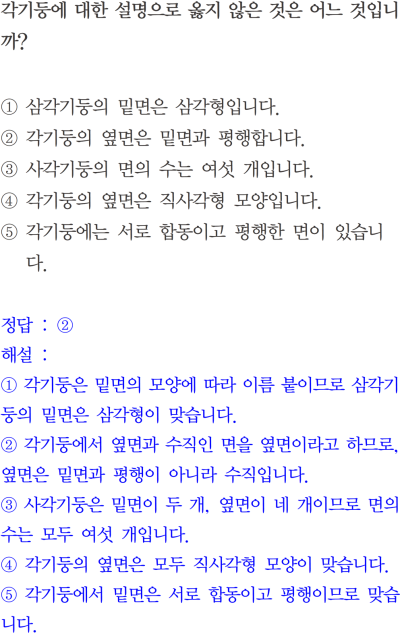 각기둥에 대한 설명으로 옳지 않은 것은 어느 것입니까?

① 삼각기둥의 밑면은 삼각형입니다.
② 각기둥의 옆면은 밑면과 평행합니다.
③ 사각기둥의 면의 수는 여섯 개입니다.
④ 각기둥의 옆면은 직사각형 모양입니다.
⑤ 각기둥에는 서로 합동이고 평행한 면이 있습니다.

정답 : ②
해설 :
① 각기둥은 밑면의 모양에 따라 이름 붙이므로 삼각기둥의 밑면은 삼각형이 맞습니다.
② 각기둥에서 옆면과 수직인 면을 옆면이라고 하므로, 옆면은 밑면과 평행이 아니라 수직입니다.
③ 사각기둥은 밑면이 두 개, 옆면이 네 개이므로 면의 수는 모두 여섯 개입니다.
④ 각기둥의 옆면은 모두 직사각형 모양이 맞습니다.
⑤ 각기둥에서 밑면은 서로 합동이고 평행이므로 맞습니다.